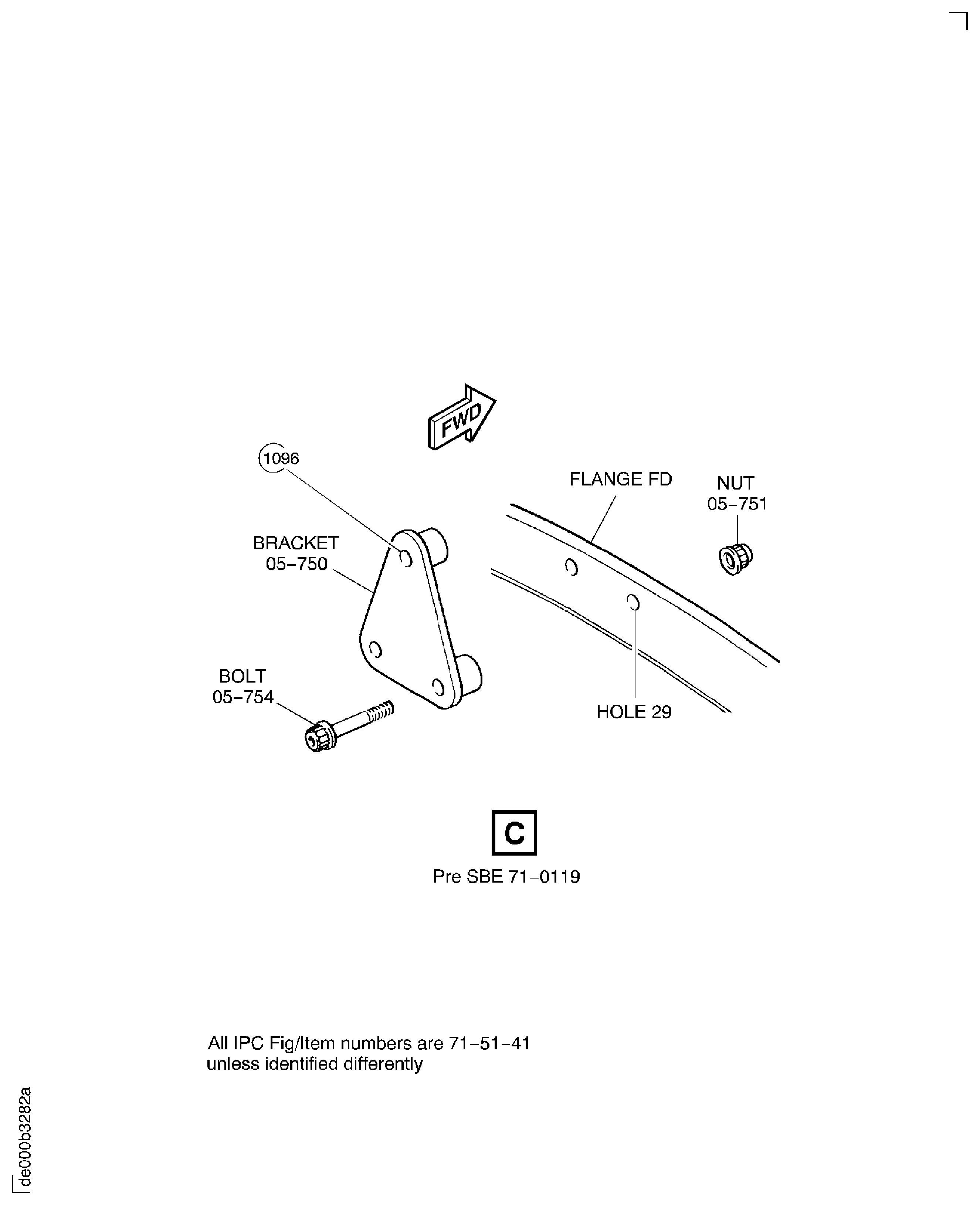 FWD

1096

FLANGE FD

NUT
05–751

BRACKET
05–750

BOLT
05–754

HOLE 29

C

Pre SBE 71–0119

All IPC Fig/Item numbers are 71–51–41
unless identified differently

de000b3282a